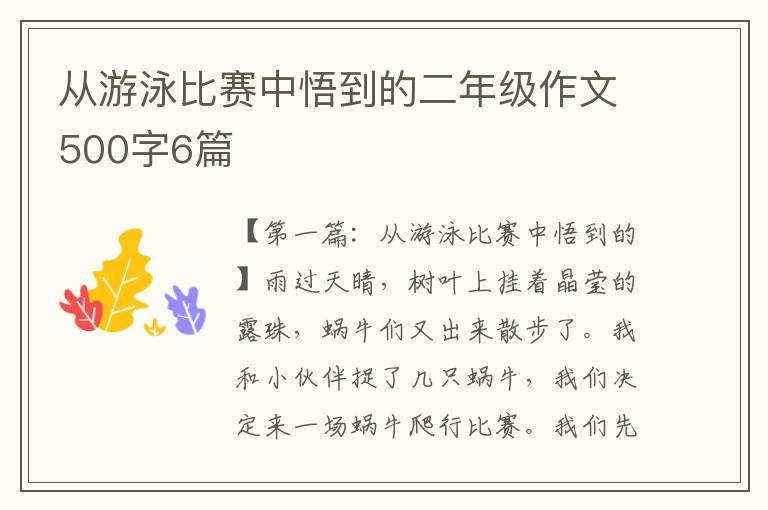 从游泳比赛中悟到的二年级作文500字6篇

【第一篇：从游泳比赛中悟到的】雨过天晴，树叶上挂着晶莹的露珠，蜗牛们又出来散步了。我和小伙伴捉了几只蜗牛，我们决定来一场蜗牛爬行比赛。我们先